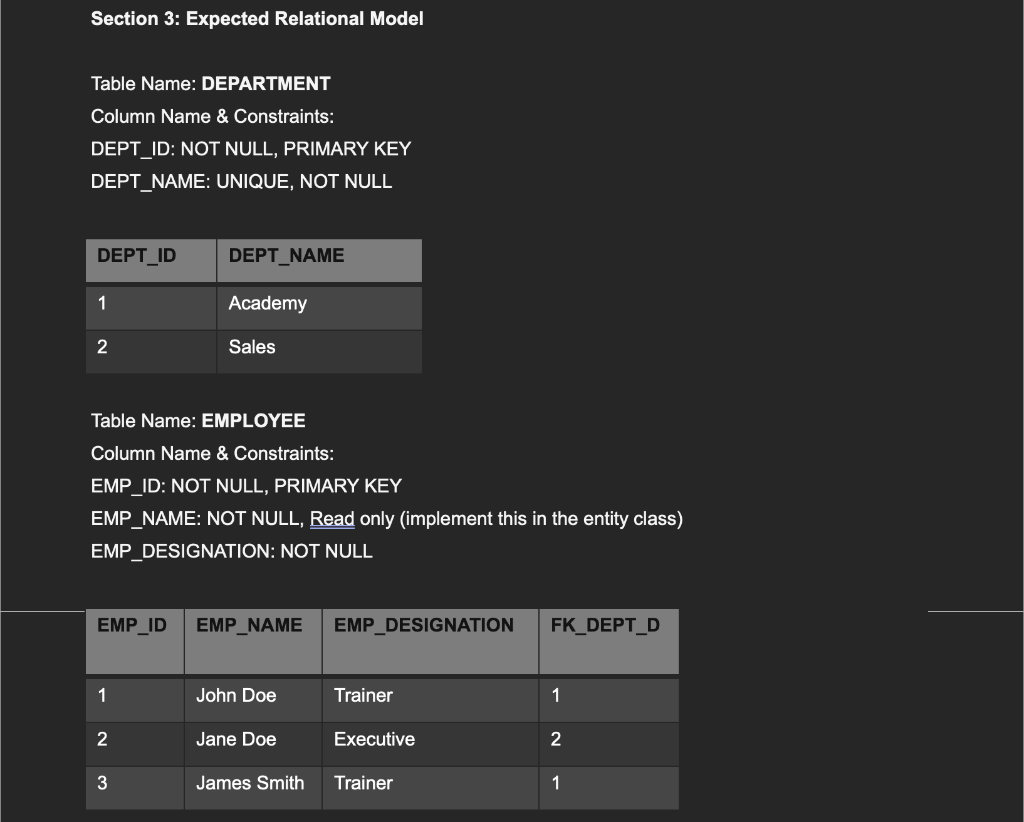 Section 3: Expected Relational Model

Table Name: DEPARTMENT
Column Name & Constraints:
DEPT_ID: NOT NULL, PRIMARY KEY
DEPT_NAME: UNIQUE, NOT NULL

| DEPT_ID | DEPT_NAME |
|---|---|
| 1 | Academy |
| 2 | Sales |

Table Name: EMPLOYEE
Column Name & Constraints:
EMP_ID: NOT NULL, PRIMARY KEY
EMP_NAME: NOT NULL, Read only (implement this in the entity class)
EMP_DESIGNATION: NOT NULL

| EMP_ID | EMP_NAME | EMP_DESIGNATION | FK_DEPT_D |
|---|---|---|---|
| 1 | John Doe | Trainer | 1 |
| 2 | Jane Doe | Executive | 2 |
| 3 | James Smith | Trainer | 1 |